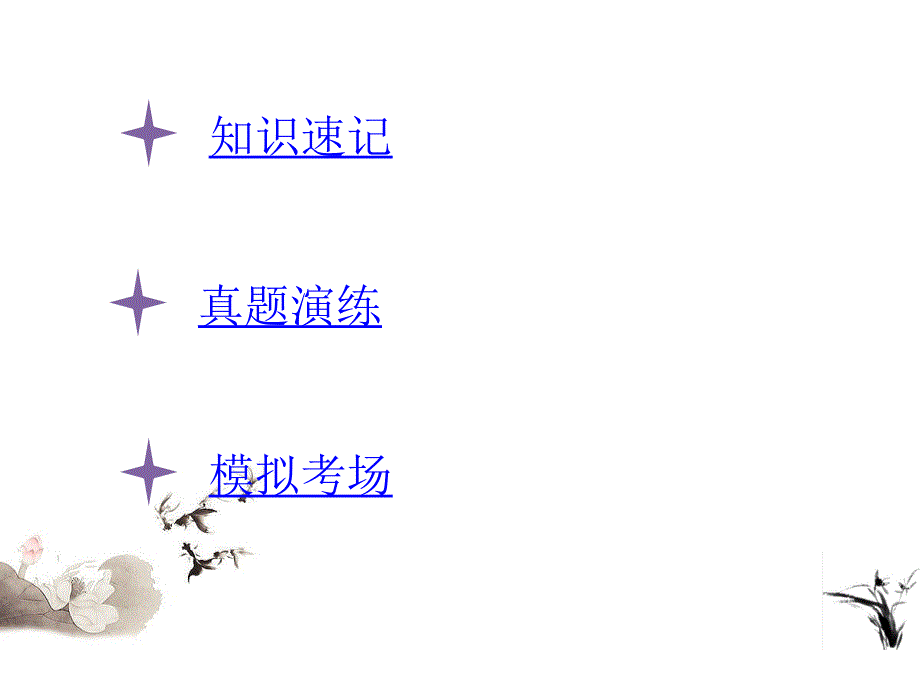 知识速记

真题演练

模拟考场